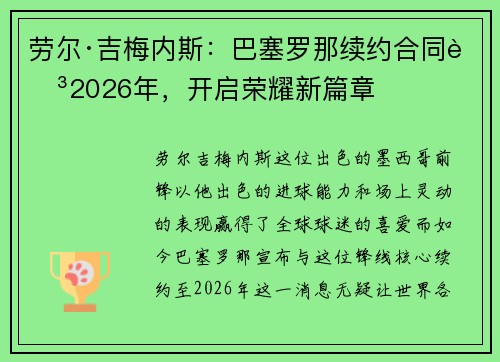 劳尔·吉梅内斯：巴塞罗那续约合同è³2026年，开启荣耀新篇章

劳尔吉梅内斯这位出色的墨西哥前锋以他出色的进球能力和场上灵动的表现赢得了全球球迷的喜爱而如今巴塞罗那宣布与这位锋线核心续约至2026年这一消息无疑让世界各